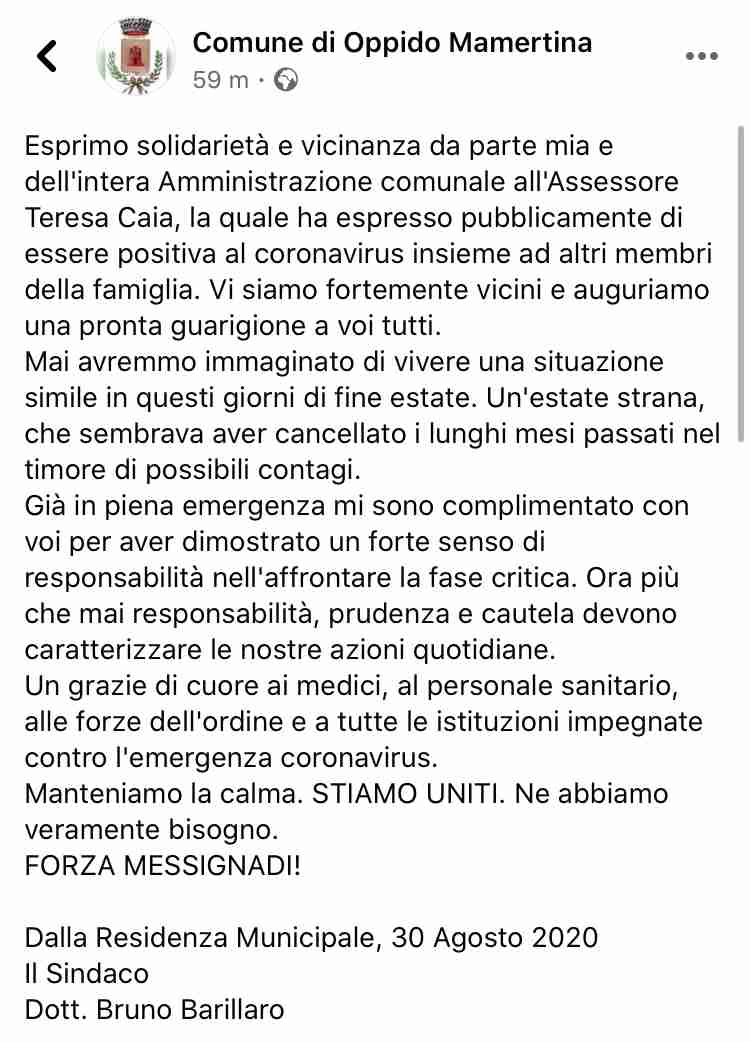 Comune di Oppido Mamertina
59 m ·

Esprimo solidarietà e vicinanza da parte mia e dell'intera Amministrazione comunale all'Assessore Teresa Caia, la quale ha espresso pubblicamente di essere positiva al coronavirus insieme ad altri membri della famiglia. Vi siamo fortemente vicini e auguriamo una pronta guarigione a voi tutti.
Mai avremmo immaginato di vivere una situazione simile in questi giorni di fine estate. Un'estate strana, che sembrava aver cancellato i lunghi mesi passati nel timore di possibili contagi.
Già in piena emergenza mi sono complimentato con voi per aver dimostrato un forte senso di responsabilità nell'affrontare la fase critica. Ora più che mai responsabilità, prudenza e cautela devono caratterizzare le nostre azioni quotidiane.
Un grazie di cuore ai medici, al personale sanitario, alle forze dell'ordine e a tutte le istituzioni impegnate contro l'emergenza coronavirus.
Manteniamo la calma. STIAMO UNITI. Ne abbiamo veramente bisogno.
FORZA MESSIGNADI!

Dalla Residenza Municipale, 30 Agosto 2020
Il Sindaco
Dott. Bruno Barillaro